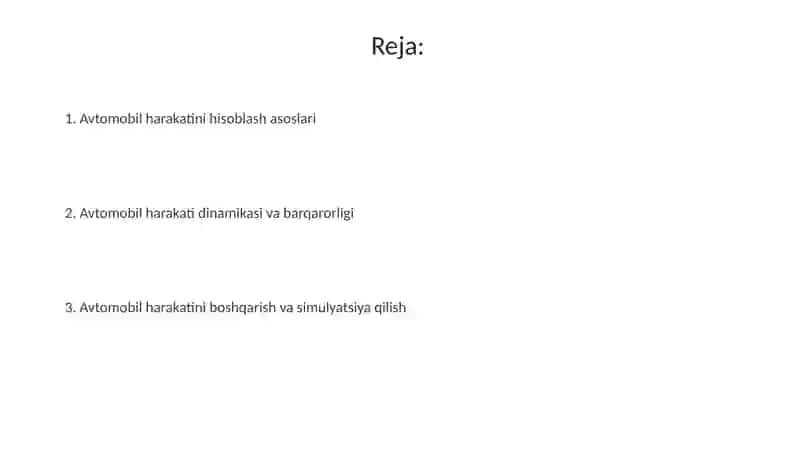 Reja:

1. Avtomobil harakatini hisoblash asoslari

2. Avtomobil harakati dinamikasi va barqarorligi

3. Avtomobil harakatini boshqarish va simulyatsiya qilish